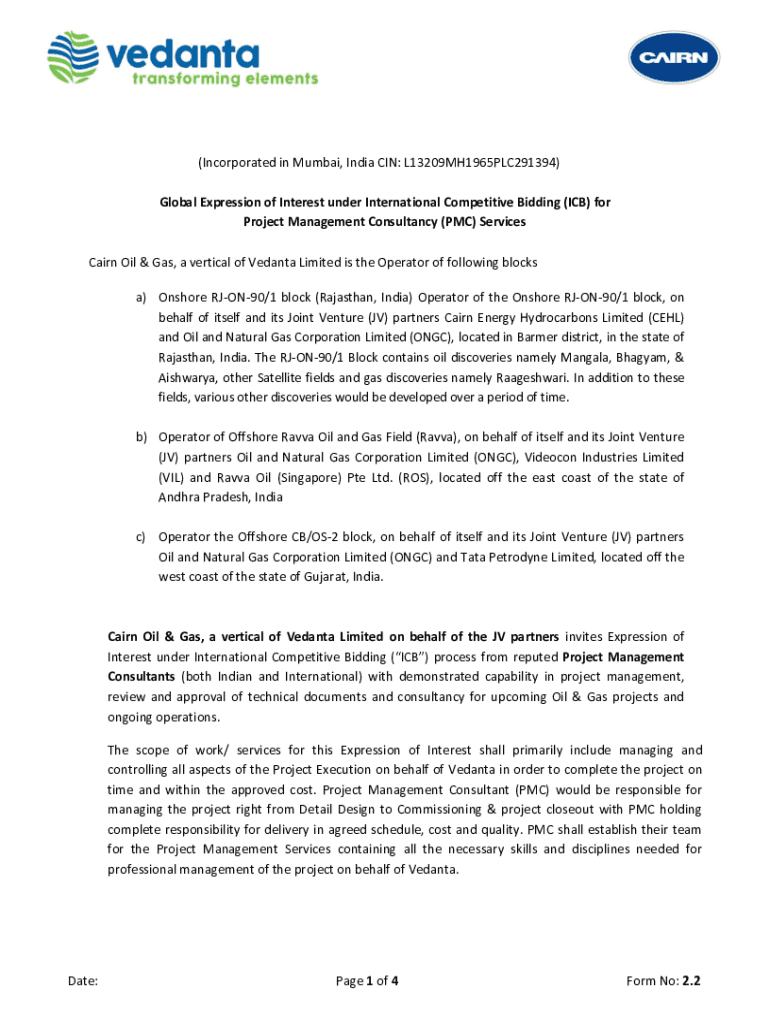 vedanta
transforming elements

CAIRN

(Incorporated in Mumbai, India CIN: L13209MH1965PLC291394)

Global Expression of Interest under International Competitive Bidding (ICB) for Project Management Consultancy (PMC) Services

Cairn Oil & Gas, a vertical of Vedanta Limited is the Operator of following blocks

a) Onshore RJ-ON-90/1 block (Rajasthan, India) Operator of the Onshore RJ-ON-90/1 block, on behalf of itself and its Joint Venture (JV) partners Cairn Energy Hydrocarbons Limited (CEHL) and Oil and Natural Gas Corporation Limited (ONGC), located in Barmer district, in the state of Rajasthan, India. The RJ-ON-90/1 Block contains oil discoveries namely Mangala, Bhagyam, & Aishwarya, other Satellite fields and gas discoveries namely Raageshwari. In addition to these fields, various other discoveries would be developed over a period of time.

b) Operator of Offshore Ravva Oil and Gas Field (Ravva), on behalf of itself and its Joint Venture (JV) partners Oil and Natural Gas Corporation Limited (ONGC), Videocon Industries Limited (VIL) and Ravva Oil (Singapore) Pte Ltd. (ROS), located off the east coast of the state of Andhra Pradesh, India

c) Operator the Offshore CB/OS-2 block, on behalf of itself and its Joint Venture (JV) partners Oil and Natural Gas Corporation Limited (ONGC) and Tata Petrodyne Limited, located off the west coast of the state of Gujarat, India.

Cairn Oil & Gas, a vertical of Vedanta Limited on behalf of the JV partners invites Expression of Interest under International Competitive Bidding ("ICB") process from reputed Project Management Consultants (both Indian and International) with demonstrated capability in project management, review and approval of technical documents and consultancy for upcoming Oil & Gas projects and ongoing operations.

The scope of work/ services for this Expression of Interest shall primarily include managing and controlling all aspects of the Project Execution on behalf of Vedanta in order to complete the project on time and within the approved cost. Project Management Consultant (PMC) would be responsible for managing the project right from Detail Design to Commissioning & project closeout with PMC holding complete responsibility for delivery in agreed schedule, cost and quality. PMC shall establish their team for the Project Management Services containing all the necessary skills and disciplines needed for professional management of the project on behalf of Vedanta.

Date:

Page 1 of 4

Form No: 2.2